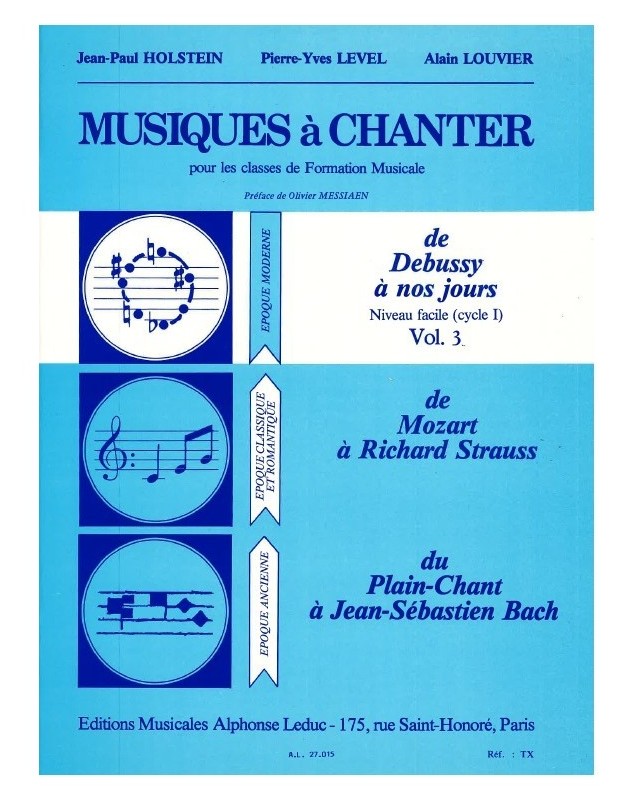 Jean-Paul HOLSTEIN Pierre-Yves LEVEL Alain LOUVIER

MUSIQUES à CHANTER

pour les classes de Formation Musicale

Préface de Olivier MESSIAEN

EPOQUE MODERNE

de
Debussy
à nos jours
Niveau facile (cycle I)
Vol. 3

EPOQUE CLASSIQUE ET ROMANTIQUE

de
Mozart
à Richard Strauss

EPOQUE ANCIENNE

du
Plain-Chant
à Jean-Sébastien Bach

Editions Musicales Alphonse Leduc - 175, rue Saint-Honoré, Paris

A.L. 27.015 Réf. : TX